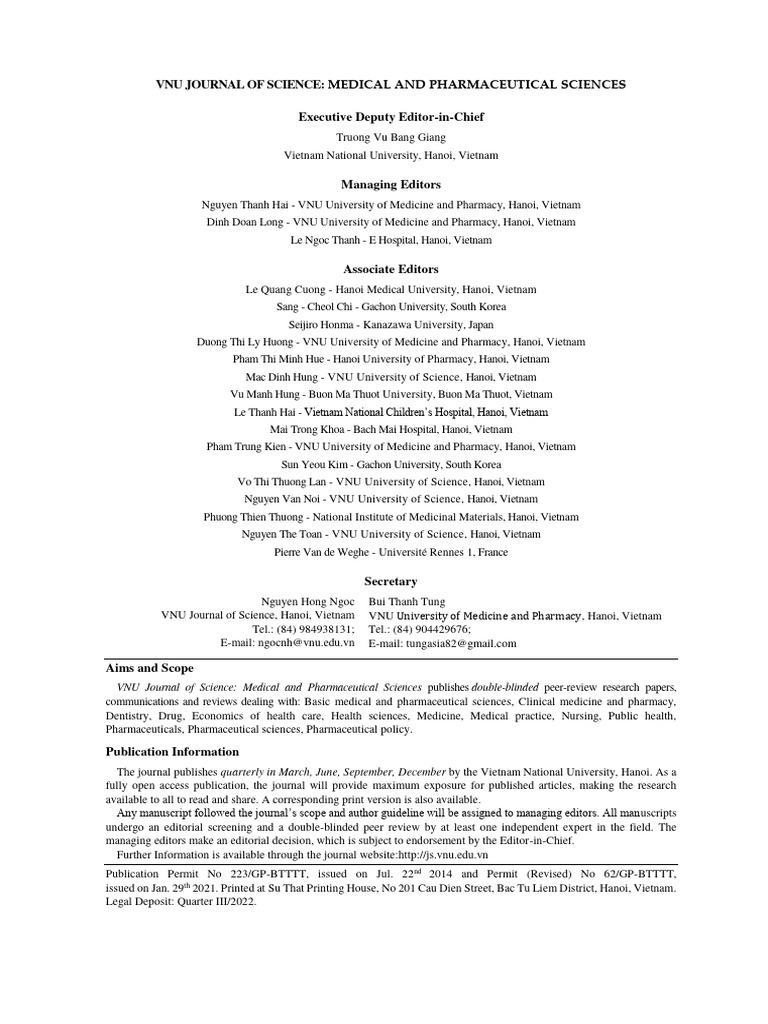 VNU JOURNAL OF SCIENCE: MEDICAL AND PHARMACEUTICAL SCIENCES

Executive Deputy Editor-in-Chief

Truong Vu Bang Giang
Vietnam National University, Hanoi, Vietnam

Managing Editors

Nguyen Thanh Hai - VNU University of Medicine and Pharmacy, Hanoi, Vietnam
Dinh Doan Long - VNU University of Medicine and Pharmacy, Hanoi, Vietnam
Le Ngoc Thanh - E Hospital, Hanoi, Vietnam

Associate Editors

Le Quang Cuong - Hanoi Medical University, Hanoi, Vietnam
Sang - Cheol Chi - Gachon University, South Korea
Seijiro Honma - Kanazawa University, Japan
Duong Thi Ly Huong - VNU University of Medicine and Pharmacy, Hanoi, Vietnam
Pham Thi Minh Hue - Hanoi University of Pharmacy, Hanoi, Vietnam
Mac Dinh Hung - VNU University of Science, Hanoi, Vietnam
Vu Manh Hung - Buon Ma Thuot University, Buon Ma Thuot, Vietnam
Le Thanh Hai - Vietnam National Children's Hospital, Hanoi, Vietnam
Mai Trong Khoa - Bach Mai Hospital, Hanoi, Vietnam
Pham Trung Kien - VNU University of Medicine and Pharmacy, Hanoi, Vietnam
Sun Yeou Kim - Gachon University, South Korea
Vo Thi Thuong Lan - VNU University of Science, Hanoi, Vietnam
Nguyen Van Noi - VNU University of Science, Hanoi, Vietnam
Phuong Thien Thuong - National Institute of Medicinal Materials, Hanoi, Vietnam
Nguyen The Toan - VNU University of Science, Hanoi, Vietnam
Pierre Van de Weghe - Université Rennes 1, France

Secretary

Nguyen Hong Ngoc
VNU Journal of Science, Hanoi, Vietnam
Tel.: (84) 984938131;
E-mail: ngocnh@vnu.edu.vn

Bui Thanh Tung
VNU University of Medicine and Pharmacy, Hanoi, Vietnam
Tel.: (84) 904429676;
E-mail: tungasia82@gmail.com

Aims and Scope

VNU Journal of Science: Medical and Pharmaceutical Sciences publishes double-blinded peer-review research papers, communications and reviews dealing with: Basic medical and pharmaceutical sciences, Clinical medicine and pharmacy, Dentistry, Drug, Economics of health care, Health sciences, Medicine, Medical practice, Nursing, Public health, Pharmaceuticals, Pharmaceutical sciences, Pharmaceutical policy.

Publication Information

The journal publishes quarterly in March, June, September, December by the Vietnam National University, Hanoi. As a fully open access publication, the journal will provide maximum exposure for published articles, making the research available to all to read and share. A corresponding print version is also available.
Any manuscript followed the journal's scope and author guideline will be assigned to managing editors. All manuscripts undergo an editorial screening and a double-blinded peer review by at least one independent expert in the field. The managing editors make an editorial decision, which is subject to endorsement by the Editor-in-Chief.
Further Information is available through the journal website:http://js.vnu.edu.vn

Publication Permit No 223/GP-BTTTT, issued on Jul. 22$^{nd}$ 2014 and Permit (Revised) No 62/GP-BTTTT, issued on Jan. 29$^{th}$ 2021. Printed at Su That Printing House, No 201 Cau Dien Street, Bac Tu Liem District, Hanoi, Vietnam. Legal Deposit: Quarter III/2022.